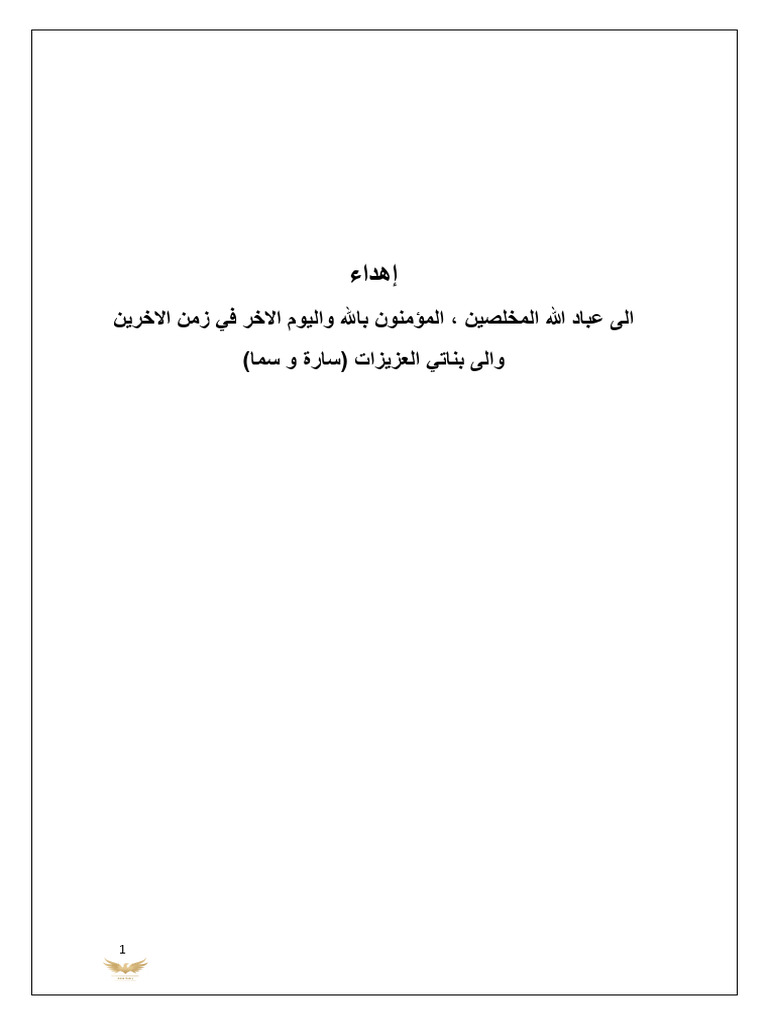 إهداء

الى عباد الله المخلصين ، المؤمنون بالله واليوم الاخر في زمن الاخرين

والى بناتي العزيزات (سارة و سما)

1